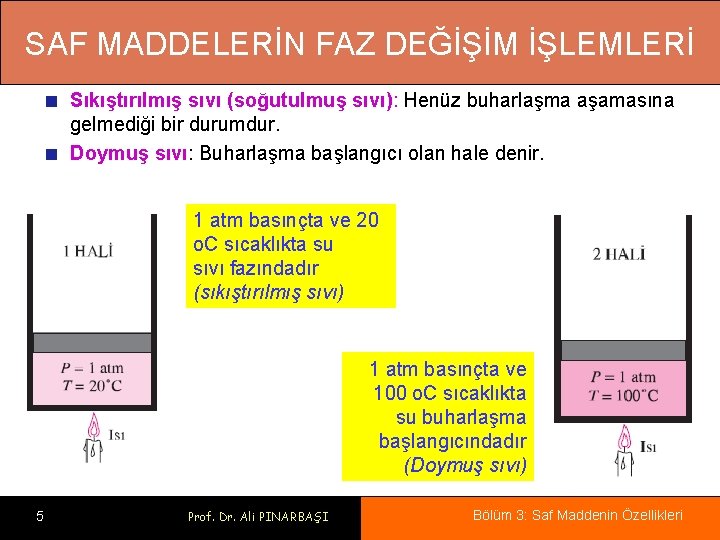 SAF MADDELERİN FAZ DEĞİŞİM İŞLEMLERİ

Sıkıştırılmış sıvı (soğutulmuş sıvı): Henüz buharlaşma aşamasına gelmediği bir durumdur.

Doymuş sıvı: Buharlaşma başlangıcı olan hale denir.

1 HALİ

$P = 1$ atm
$T = 20^{\circ}C$

Isı

1 atm basınçta ve 20 oC sıcaklıkta su sıvı fazındadır (sıkıştırılmış sıvı)

1 atm basınçta ve 100 oC sıcaklıkta su buharlaşma başlangıcındadır (Doymuş sıvı)

2 HALİ

$P = 1$ atm
$T = 100^{\circ}C$

Isı

5

Prof. Dr. Ali PINARBAŞI

Bölüm 3: Saf Maddenin Özellikleri